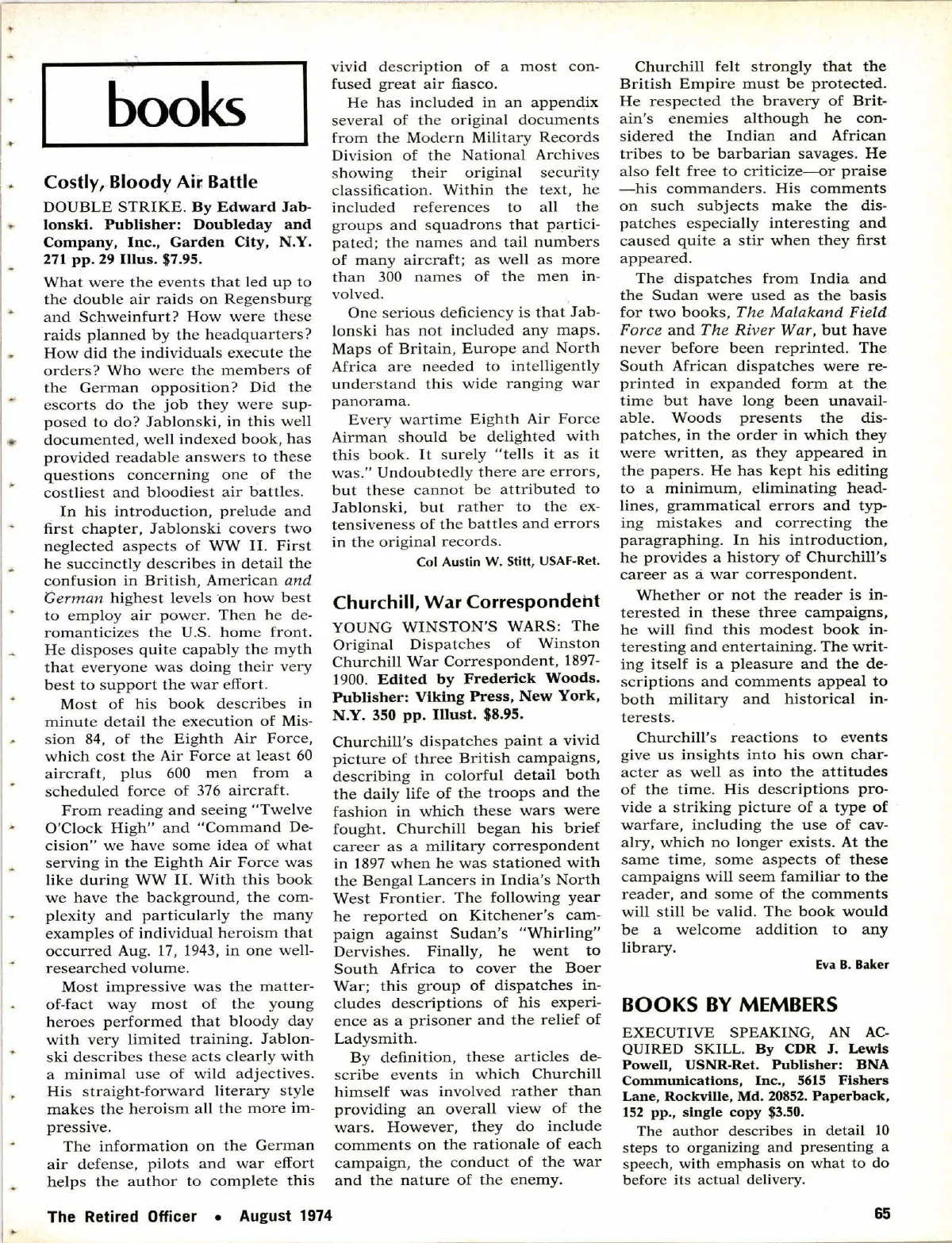 books

Costly, Bloody Air Battle

DOUBLE STRIKE. By Edward Jablonski. Publisher: Doubleday and Company, Inc., Garden City, N.Y. 271 pp. 29 Illus. $7.95.

What were the events that led up to the double air raids on Regensburg and Schweinfurt? How were these raids planned by the headquarters? How did the individuals execute the orders? Who were the members of the German opposition? Did the escorts do the job they were supposed to do? Jablonski, in this well documented, well indexed book, has provided readable answers to these questions concerning one of the costliest and bloodiest air battles.

In his introduction, prelude and first chapter, Jablonski covers two neglected aspects of WW II. First he succinctly describes in detail the confusion in British, American and German highest levels on how best to employ air power. Then he deromanticizes the U.S. home front. He disposes quite capably the myth that everyone was doing their very best to support the war effort.

Most of his book describes in minute detail the execution of Mission 84, of the Eighth Air Force, which cost the Air Force at least 60 aircraft, plus 600 men from a scheduled force of 376 aircraft.

From reading and seeing "Twelve O'Clock High" and "Command Decision" we have some idea of what serving in the Eighth Air Force was like during WW II. With this book we have the background, the complexity and particularly the many examples of individual heroism that occurred Aug. 17, 1943, in one well-researched volume.

Most impressive was the matter-of-fact way most of the young heroes performed that bloody day with very limited training. Jablonski describes these acts clearly with a minimal use of wild adjectives. His straight-forward literary style makes the heroism all the more impressive.

The information on the German air defense, pilots and war effort helps the author to complete this vivid description of a most confused great air fiasco.

He has included in an appendix several of the original documents from the Modern Military Records Division of the National Archives showing their original security classification. Within the text, he included references to all the groups and squadrons that participated; the names and tail numbers of many aircraft; as well as more than 300 names of the men involved.

One serious deficiency is that Jablonski has not included any maps. Maps of Britain, Europe and North Africa are needed to intelligently understand this wide ranging war panorama.

Every wartime Eighth Air Force Airman should be delighted with this book. It surely "tells it as it was." Undoubtedly there are errors, but these cannot be attributed to Jablonski, but rather to the extensiveness of the battles and errors in the original records.

Col Austin W. Stitt, USAF-Ret.

Churchill, War Correspondent

YOUNG WINSTON'S WARS: The Original Dispatches of Winston Churchill War Correspondent, 1897-1900. Edited by Frederick Woods. Publisher: Viking Press, New York, N.Y. 350 pp. Illust. $8.95.

Churchill's dispatches paint a vivid picture of three British campaigns, describing in colorful detail both the daily life of the troops and the fashion in which these wars were fought. Churchill began his brief career as a military correspondent in 1897 when he was stationed with the Bengal Lancers in India's North West Frontier. The following year he reported on Kitchener's campaign against Sudan's "Whirling" Dervishes. Finally, he went to South Africa to cover the Boer War; this group of dispatches includes descriptions of his experience as a prisoner and the relief of Ladysmith.

By definition, these articles describe events in which Churchill himself was involved rather than providing an overall view of the wars. However, they do include comments on the rationale of each campaign, the conduct of the war and the nature of the enemy.

Churchill felt strongly that the British Empire must be protected. He respected the bravery of Britain's enemies although he considered the Indian and African tribes to be barbarian savages. He also felt free to criticize—or praise—his commanders. His comments on such subjects make the dispatches especially interesting and caused quite a stir when they first appeared.

The dispatches from India and the Sudan were used as the basis for two books, The Malakand Field Force and The River War, but have never before been reprinted. The South African dispatches were reprinted in expanded form at the time but have long been unavailable. Woods presents the dispatches, in the order in which they were written, as they appeared in the papers. He has kept his editing to a minimum, eliminating headlines, grammatical errors and typing mistakes and correcting the paragraphing. In his introduction, he provides a history of Churchill's career as a war correspondent.

Whether or not the reader is interested in these three campaigns, he will find this modest book interesting and entertaining. The writing itself is a pleasure and the descriptions and comments appeal to both military and historical interests.

Churchill's reactions to events give us insights into his own character as well as into the attitudes of the time. His descriptions provide a striking picture of a type of warfare, including the use of cavalry, which no longer exists. At the same time, some aspects of these campaigns will seem familiar to the reader, and some of the comments will still be valid. The book would be a welcome addition to any library.

Eva B. Baker

BOOKS BY MEMBERS

EXECUTIVE SPEAKING, AN ACQUIRED SKILL. By CDR J. Lewis Powell, USNR-Ret. Publisher: BNA Communications, Inc., 5615 Fishers Lane, Rockville, Md. 20852. Paperback, 152 pp., single copy $3.50.

The author describes in detail 10 steps to organizing and presenting a speech, with emphasis on what to do before its actual delivery.

The Retired Officer • August 1974

65